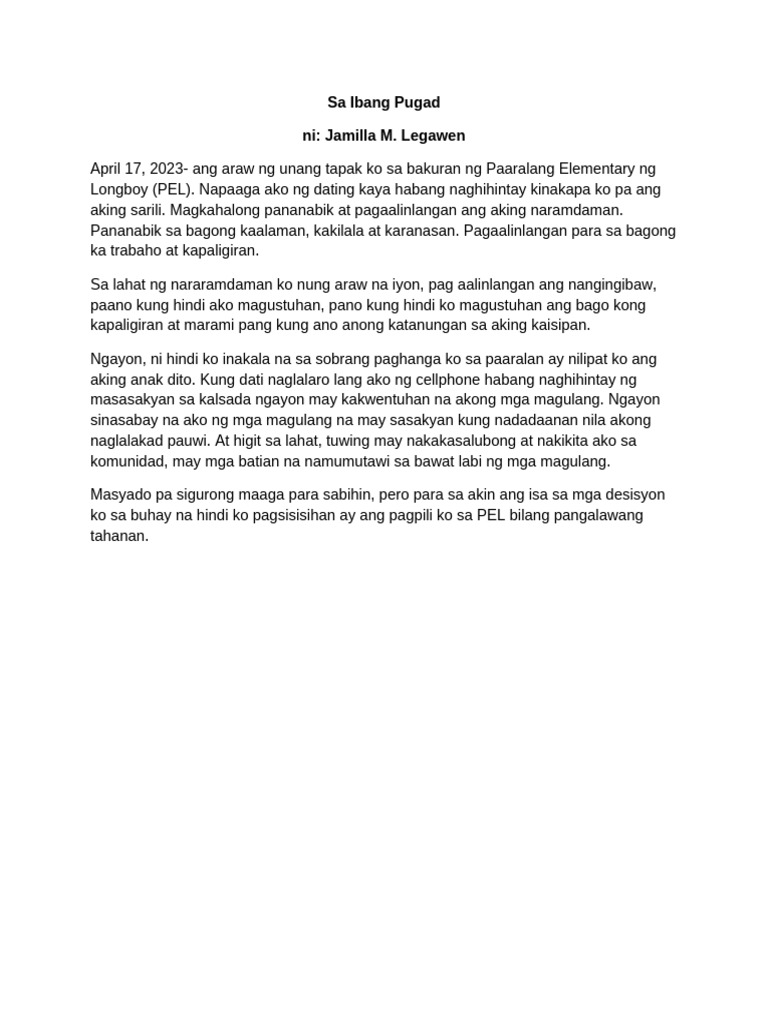 Sa Ibang Pugad

ni: Jamilla M. Legawen

April 17, 2023- ang araw ng unang tapak ko sa bakuran ng Paaralang Elementary ng Longboy (PEL). Napaaga ako ng dating kaya habang naghihintay kinakapa ko pa ang aking sarili. Magkahalong pananabik at pagaalinlangan ang aking naramdaman. Pananabik sa bagong kaalaman, kakilala at karanasan. Pagaalinlangan para sa bagong ka trabaho at kapaligiran.

Sa lahat ng nararamdaman ko nung araw na iyon, pag aalinlangan ang nangingibaw, paano kung hindi ako magustuhan, pano kung hindi ko magustuhan ang bago kong kapaligiran at marami pang kung ano anong katanungan sa aking kaisipan.

Ngayon, ni hindi ko inakala na sa sobrang paghanga ko sa paaralan ay nilipat ko ang aking anak dito. Kung dati naglalaro lang ako ng cellphone habang naghihintay ng masasakyan sa kalsada ngayon may kakwentuhan na akong mga magulang. Ngayon sinasabay na ako ng mga magulang na may sasakyan kung nadadaanan nila akong naglalakad pauwi. At higit sa lahat, tuwing may nakakasalubong at nakikita ako sa komunidad, may mga batian na namumutawi sa bawat labi ng mga magulang.

Masyado pa sigurong maaga para sabihin, pero para sa akin ang isa sa mga desisyon ko sa buhay na hindi ko pagsisisihan ay ang pagpili ko sa PEL bilang pangalawang tahanan.